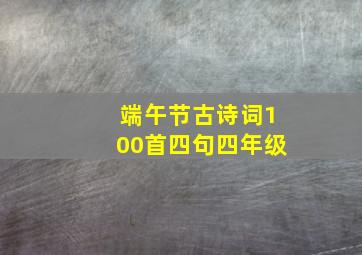 端午节古诗词100首四句四年级